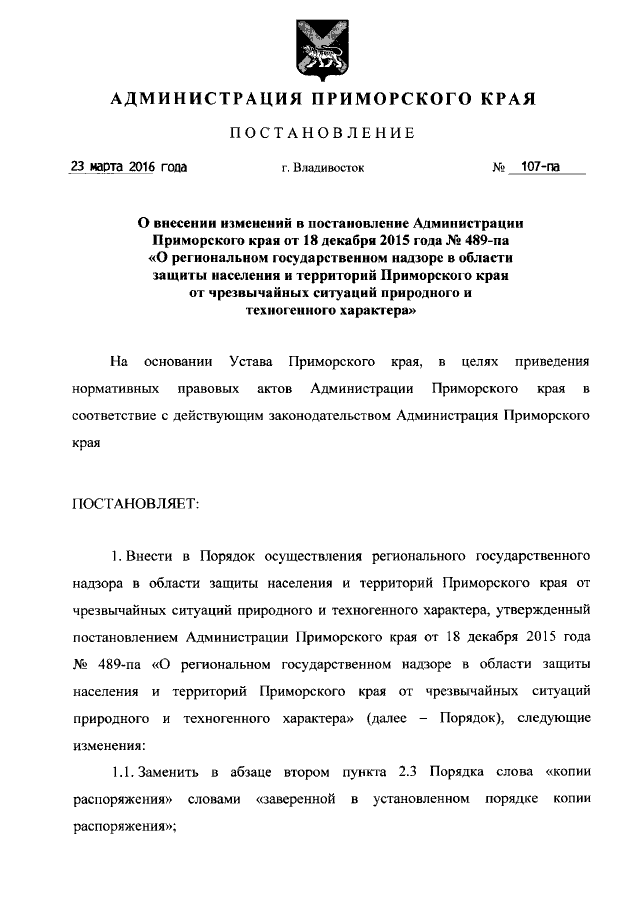 АДМИНИСТРАЦИЯ ПРИМОРСКОГО КРАЯ

ПОСТАНОВЛЕНИЕ

23 марта 2016 года г. Владивосток № 107-па

О внесении изменений в постановление Администрации Приморского края от 18 декабря 2015 года № 489-па «О региональном государственном надзоре в области защиты населения и территорий Приморского края от чрезвычайных ситуаций природного и техногенного характера»

На основании Устава Приморского края, в целях приведения нормативных правовых актов Администрации Приморского края в соответствие с действующим законодательством Администрация Приморского края

ПОСТАНОВЛЯЕТ:

1. Внести в Порядок осуществления регионального государственного надзора в области защиты населения и территорий Приморского края от чрезвычайных ситуаций природного и техногенного характера, утвержденный постановлением Администрации Приморского края от 18 декабря 2015 года № 489-па «О региональном государственном надзоре в области защиты населения и территорий Приморского края от чрезвычайных ситуаций природного и техногенного характера» (далее – Порядок), следующие изменения:

1.1. Заменить в абзаце втором пункта 2.3 Порядка слова «копии распоряжения» словами «заверенной в установленном порядке копии распоряжения»;